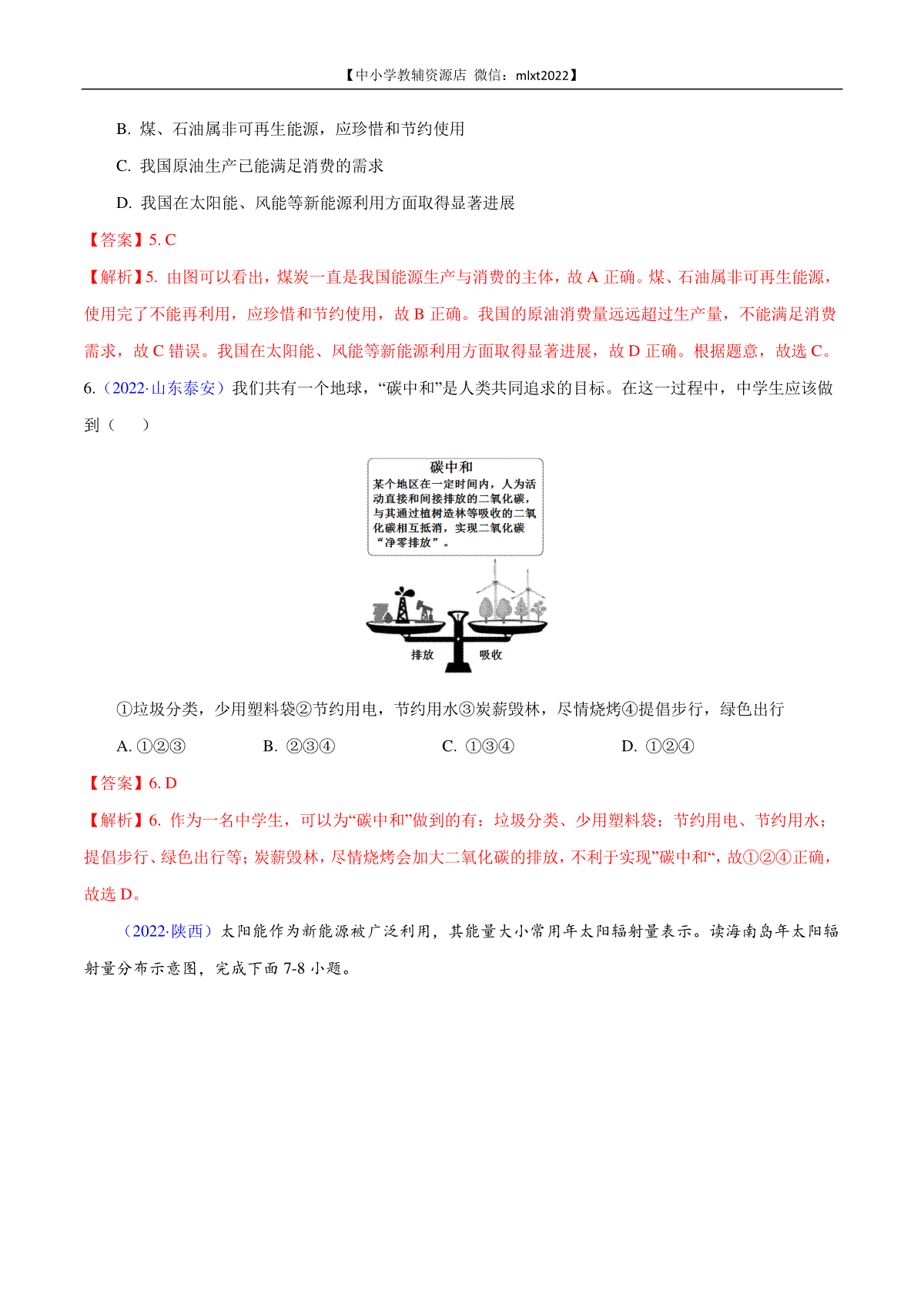 【中小学教辅资源店 微信：mlxt2022】

B. 煤、石油属非可再生能源，应珍惜和节约使用

C. 我国原油生产已能满足消费的需求

D. 我国在太阳能、风能等新能源利用方面取得显著进展

【答案】5. C

【解析】5. 由图可以看出，煤炭一直是我国能源生产与消费的主体，故 A 正确。煤、石油属非可再生能源，使用完了不能再利用，应珍惜和节约使用，故 B 正确。我国的原油消费量远远超过生产量，不能满足消费需求，故 C 错误。我国在太阳能、风能等新能源利用方面取得显著进展，故 D 正确。根据题意，故选 C。

6.（2022·山东泰安）我们共有一个地球，“碳中和”是人类共同追求的目标。在这一过程中，中学生应该做到（　　）

碳中和
某个地区在一定时间内，人为活动直接和间接排放的二氧化碳，与其通过植树造林等吸收的二氧化碳相互抵消，实现二氧化碳“净零排放”。

排放　吸收

①垃圾分类，少用塑料袋②节约用电，节约用水③炭薪毁林，尽情烧烤④提倡步行，绿色出行

A. ①②③　　B. ②③④　　C. ①③④　　D. ①②④

【答案】6. D

【解析】6. 作为一名中学生，可以为“碳中和”做到的有：垃圾分类、少用塑料袋；节约用电、节约用水；提倡步行、绿色出行等；炭薪毁林，尽情烧烤会加大二氧化碳的排放，不利于实现”碳中和“，故①②④正确，故选 D。

（2022·陕西）太阳能作为新能源被广泛利用，其能量大小常用年太阳辐射量表示。读海南岛年太阳辐射量分布示意图，完成下面 7-8 小题。